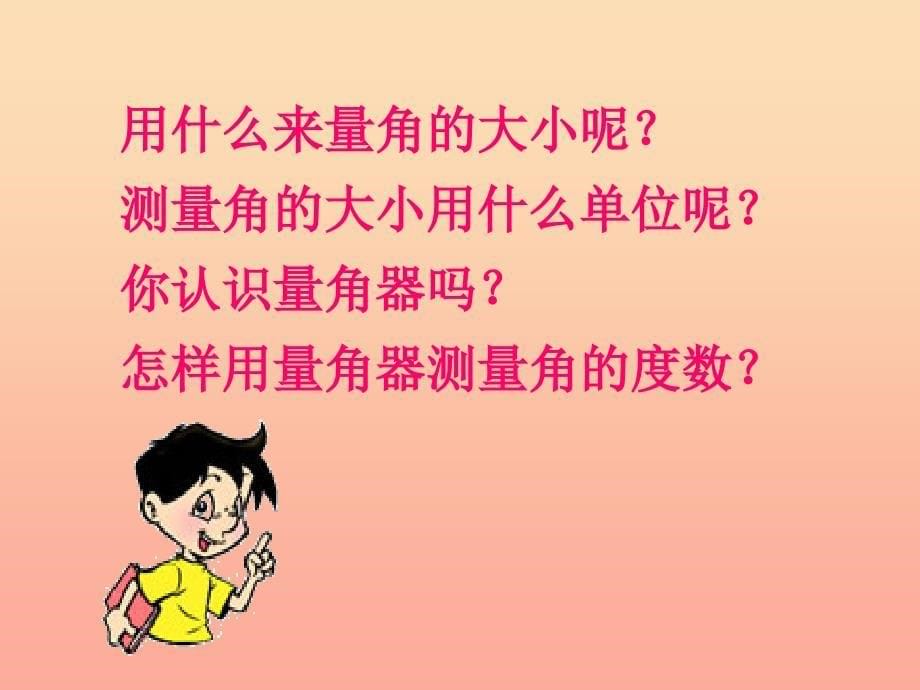 用什么来量角的大小呢？
测量角的大小用什么单位呢？
你认识量角器吗？
怎样用量角器测量角的度数？